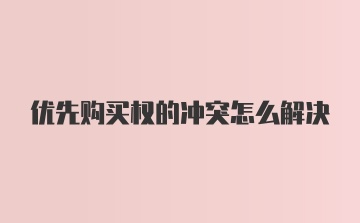 优先购买权的冲突怎么解决